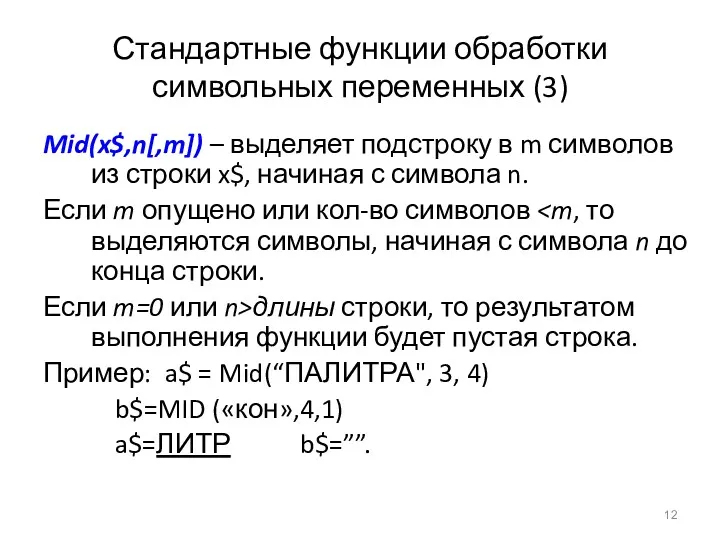 Стандартные функции обработки символьных переменных (3)

Mid(x$,n[,m]) – выделяет подстроку в m символов из строки x$, начиная с символа n.

Если m опущено или кол-во символов <m, то выделяются символы, начиная с символа n до конца строки.

Если m=0 или n>длины строки, то результатом выполнения функции будет пустая строка.

Пример: a$ = Mid(“ПАЛИТРА", 3, 4)

b$=MID («кон»,4,1)

a$=ЛИТР b$=””.

12